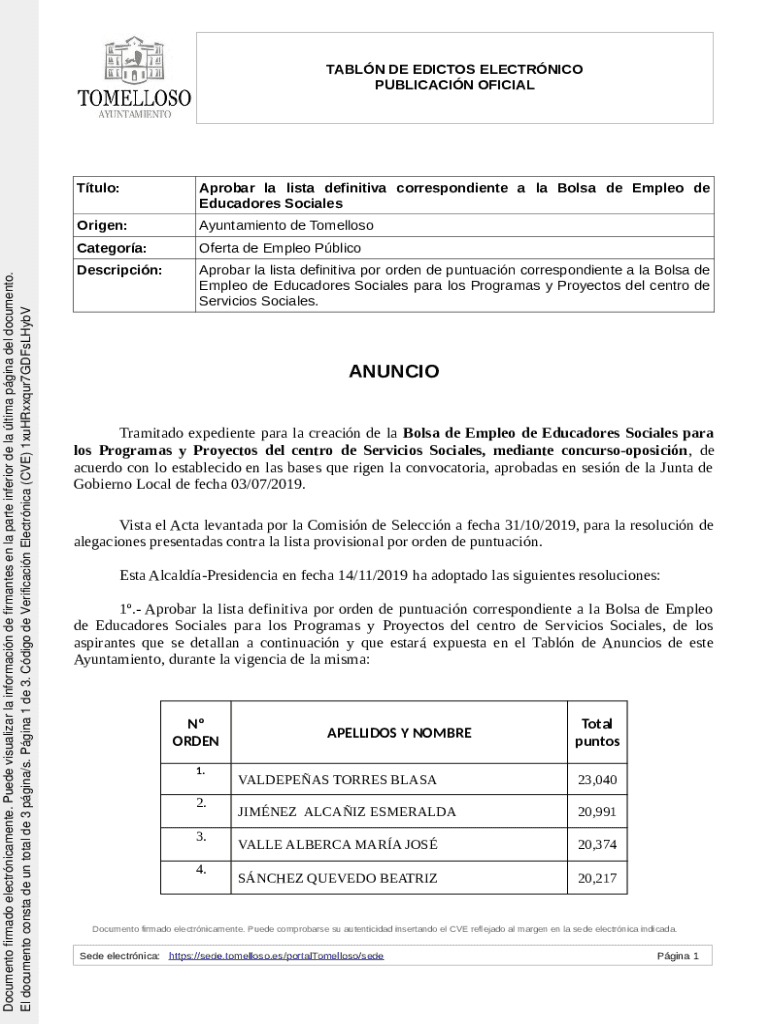 Documento firmado electrónicamente. Puede visualizar la información de firmantes en la parte inferior de la última página del documento.
El documento consta de un total de 3 página/s. Página 1 de 3. Código de Verificación Electrónica (CVE) 1xuHRxxqur7GDFsLHyoV

TOMELLOSO
AYUNTAMIENTO

TABLÓN DE EDICTOS ELECTRÓNICO
PUBLICACIÓN OFICIAL

| Título: | Aprobar la lista definitiva correspondiente a la Bolsa de Empleo de Educadores Sociales |
|---|---|
| Origen: | Ayuntamiento de Tomelloso |
| Categoría: | Oferta de Empleo Público |
| Descripción: | Aprobar la lista definitiva por orden de puntuación correspondiente a la Bolsa de Empleo de Educadores Sociales para los Programas y Proyectos del centro de Servicios Sociales. |

ANUNCIO

Tramitado expediente para la creación de la Bolsa de Empleo de Educadores Sociales para los Programas y Proyectos del centro de Servicios Sociales, mediante concurso-oposición, de acuerdo con lo establecido en las bases que rigen la convocatoria, aprobadas en sesión de la Junta de Gobierno Local de fecha 03/07/2019.

Vista el Acta levantada por la Comisión de Selección a fecha 31/10/2019, para la resolución de alegaciones presentadas contra la lista provisional por orden de puntuación.

Esta Alcaldía-Presidencia en fecha 14/11/2019 ha adoptado las siguientes resoluciones:

1º.- Aprobar la lista definitiva por orden de puntuación correspondiente a la Bolsa de Empleo de Educadores Sociales para los Programas y Proyectos del centro de Servicios Sociales, de los aspirantes que se detallan a continuación y que estará expuesta en el Tablón de Anuncios de este Ayuntamiento, durante la vigencia de la misma:

| Nº ORDEN | APELLIDOS Y NOMBRE | Total puntos |
|---|---|---|
| 1. | VALDEPEÑAS TORRES BLASA | 23,040 |
| 2. | JIMÉNEZ ALCAÑIZ ESMERALDA | 20,991 |
| 3. | VALLE ALBERCA MARÍA JOSÉ | 20,374 |
| 4. | SÁNCHEZ QUEVEDO BEATRIZ | 20,217 |

Documento firmado electrónicamente. Puede comprobarse su autenticidad insertando el CVE reflejado al margen en la sede electrónica indicada.

Sede electrónica: https://sede.tomelloso.es/portalTomelloso/sede Página 1